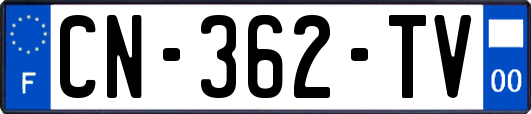 F
CN-362-TV
00